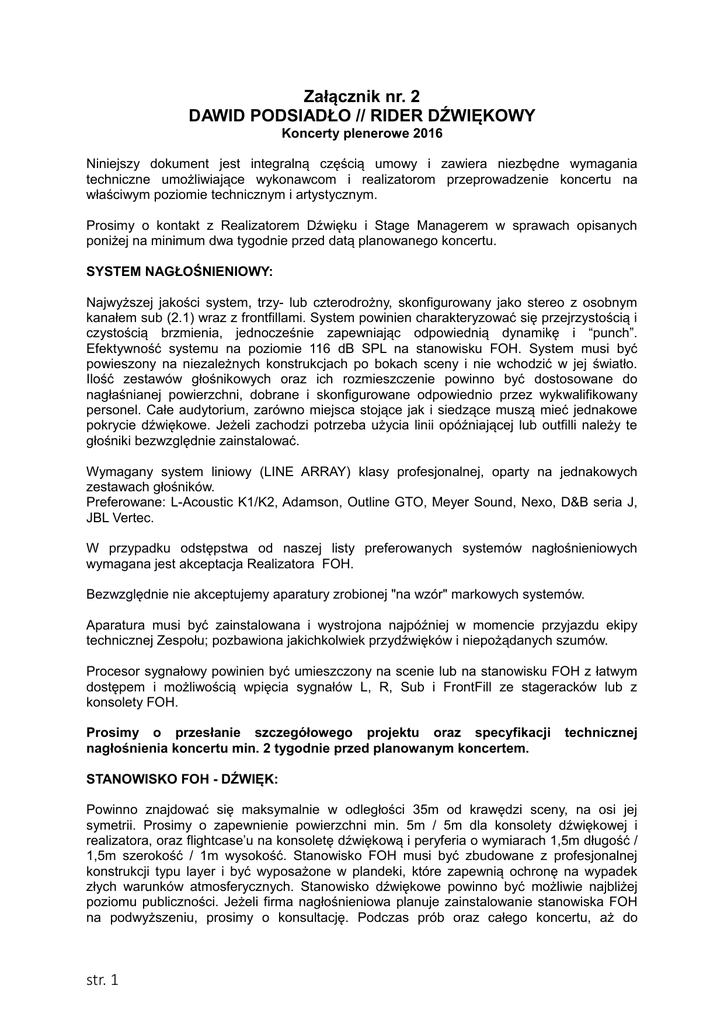 Załącznik nr. 2
DAWID PODSIADŁO // RIDER DŹWIĘKOWY
Koncerty plenerowe 2016

Niniejszy dokument jest integralną częścią umowy i zawiera niezbędne wymagania techniczne umożliwiające wykonawcom i realizatorom przeprowadzenie koncertu na właściwym poziomie technicznym i artystycznym.

Prosimy o kontakt z Realizatorem Dźwięku i Stage Managerem w sprawach opisanych poniżej na minimum dwa tygodnie przed datą planowanego koncertu.

SYSTEM NAGŁOŚNIENIOWY:

Najwyższej jakości system, trzy- lub czterodrożny, skonfigurowany jako stereo z osobnym kanałem sub (2.1) wraz z frontfillami. System powinien charakteryzować się przejrzystością i czystością brzmienia, jednocześnie zapewniając odpowiednią dynamikę i "punch". Efektywność systemu na poziomie 116 dB SPL na stanowisku FOH. System musi być powieszony na niezależnych konstrukcjach po bokach sceny i nie wchodzić w jej światło. Ilość zestawów głośnikowych oraz ich rozmieszczenie powinno być dostosowane do nagłaśnianej powierzchni, dobrane i skonfigurowane odpowiednio przez wykwalifikowany personel. Całe audytorium, zarówno miejsca stojące jak i siedzące muszą mieć jednakowe pokrycie dźwiękowe. Jeżeli zachodzi potrzeba użycia linii opóźniającej lub outfilli należy te głośniki bezwzględnie zainstalować.

Wymagany system liniowy (LINE ARRAY) klasy profesjonalnej, oparty na jednakowych zestawach głośników.
Preferowane: L-Acoustic K1/K2, Adamson, Outline GTO, Meyer Sound, Nexo, D&B seria J, JBL Vertec.

W przypadku odstępstwa od naszej listy preferowanych systemów nagłośnieniowych wymagana jest akceptacja Realizatora FOH.

Bezwzględnie nie akceptujemy aparatury zrobionej "na wzór" markowych systemów.

Aparatura musi być zainstalowana i wystrojona najpóźniej w momencie przyjazdu ekipy technicznej Zespołu; pozbawiona jakichkolwiek przydźwięków i niepożądanych szumów.

Procesor sygnałowy powinien być umieszczony na scenie lub na stanowisku FOH z łatwym dostępem i możliwością wpięcia sygnałów L, R, Sub i FrontFill ze stageracków lub z konsolety FOH.

Prosimy o przesłanie szczegółowego projektu oraz specyfikacji technicznej nagłośnienia koncertu min. 2 tygodnie przed planowanym koncertem.

STANOWISKO FOH - DŹWIĘK:

Powinno znajdować się maksymalnie w odległości 35m od krawędzi sceny, na osi jej symetrii. Prosimy o zapewnienie powierzchni min. 5m / 5m dla konsolety dźwiękowej i realizatora, oraz flightcase'u na konsoletę dźwiękową i peryferia o wymiarach 1,5m długość / 1,5m szerokość / 1m wysokość. Stanowisko FOH musi być zbudowane z profesjonalnej konstrukcji typu layer i być wyposażone w plandeki, które zapewnią ochronę na wypadek złych warunków atmosferycznych. Stanowisko dźwiękowe powinno być możliwie najbliżej poziomu publiczności. Jeżeli firma nagłośnieniowa planuje zainstalowanie stanowiska FOH na podwyższeniu, prosimy o konsultację. Podczas prób oraz całego koncertu, aż do

str. 1